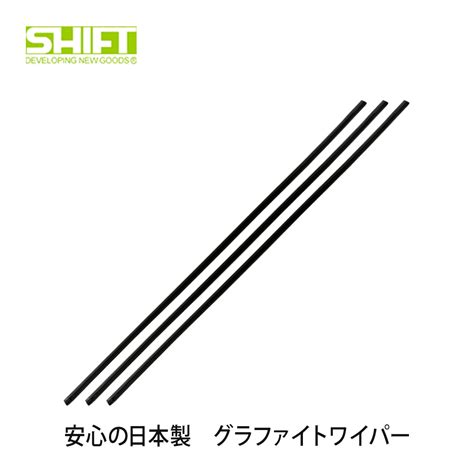 SHIFT
DEVELOPING NEW GOODS®

安心の日本製　グラファイトワイパー